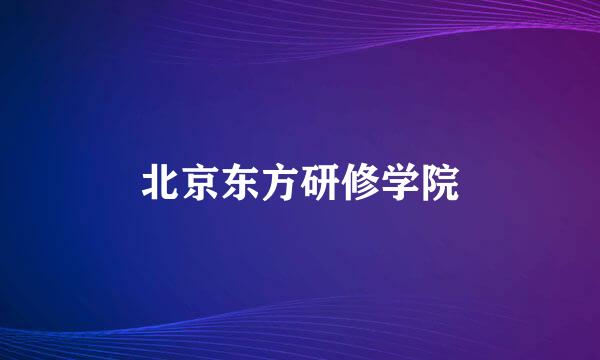 北京东方研修学院